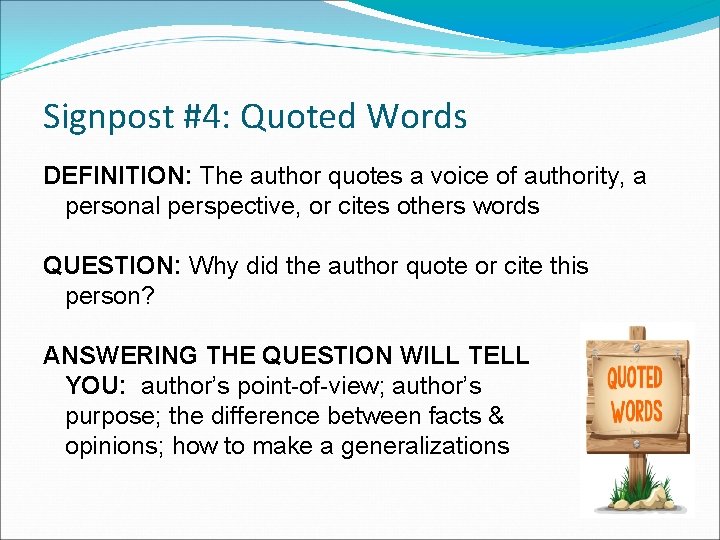 Signpost #4: Quoted Words

DEFINITION: The author quotes a voice of authority, a personal perspective, or cites others words

QUESTION: Why did the author quote or cite this person?

ANSWERING THE QUESTION WILL TELL YOU: author's point-of-view; author's purpose; the difference between facts & opinions; how to make a generalizations

QUOTED WORDS